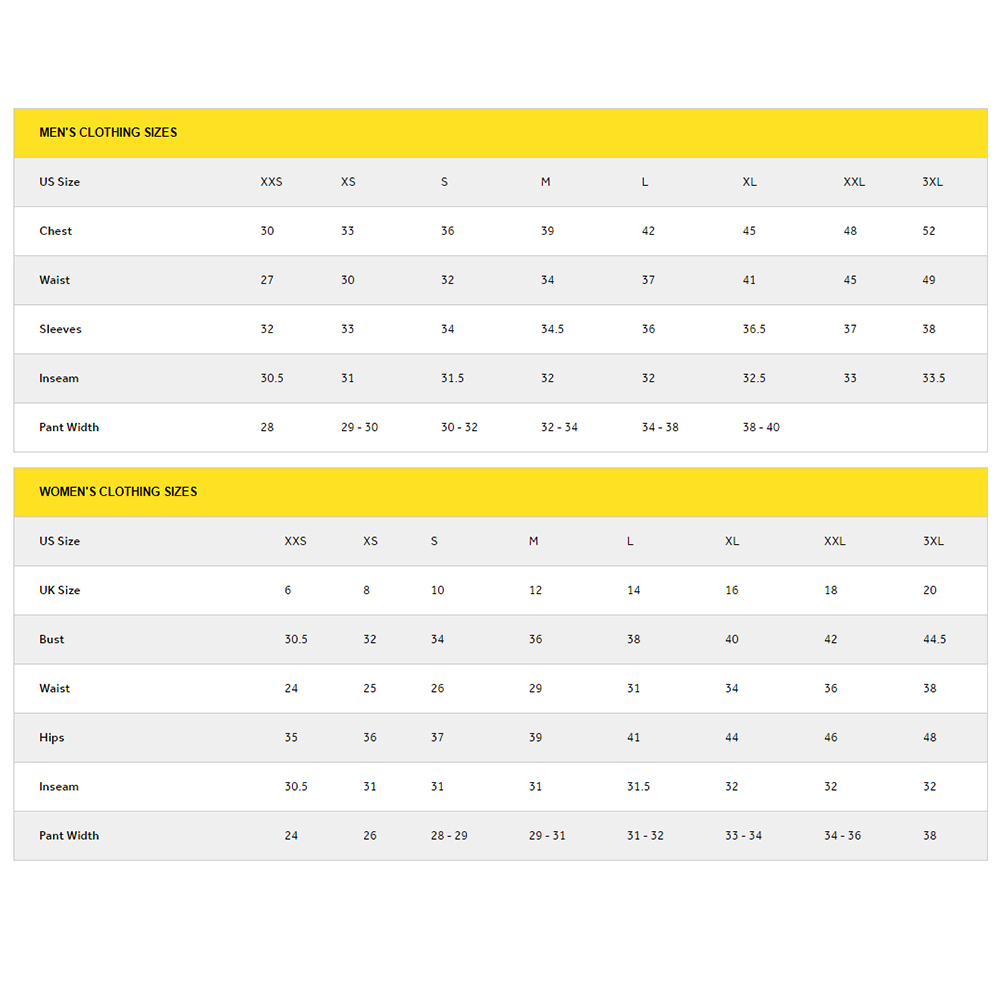 MEN'S CLOTHING SIZES

| US Size | XXS | XS | S | M | L | XL | XXL | 3XL |
|---|---|---|---|---|---|---|---|---|
| Chest | 30 | 33 | 36 | 39 | 42 | 45 | 48 | 52 |
| Waist | 27 | 30 | 32 | 34 | 37 | 41 | 45 | 49 |
| Sleeves | 32 | 33 | 34 | 34.5 | 36 | 36.5 | 37 | 38 |
| Inseam | 30.5 | 31 | 31.5 | 32 | 32 | 32.5 | 33 | 33.5 |
| Pant Width | 28 | 29 - 30 | 30 - 32 | 32 - 34 | 34 - 38 | 38 - 40 | | |

WOMEN'S CLOTHING SIZES

| US Size | XXS | XS | S | M | L | XL | XXL | 3XL |
|---|---|---|---|---|---|---|---|---|
| UK Size | 6 | 8 | 10 | 12 | 14 | 16 | 18 | 20 |
| Bust | 30.5 | 32 | 34 | 36 | 38 | 40 | 42 | 44.5 |
| Waist | 24 | 25 | 26 | 29 | 31 | 34 | 36 | 38 |
| Hips | 35 | 36 | 37 | 39 | 41 | 44 | 46 | 48 |
| Inseam | 30.5 | 31 | 31 | 31 | 31.5 | 32 | 32 | 32 |
| Pant Width | 24 | 26 | 28 - 29 | 29 - 31 | 31 - 32 | 33 - 34 | 34 - 36 | 38 |